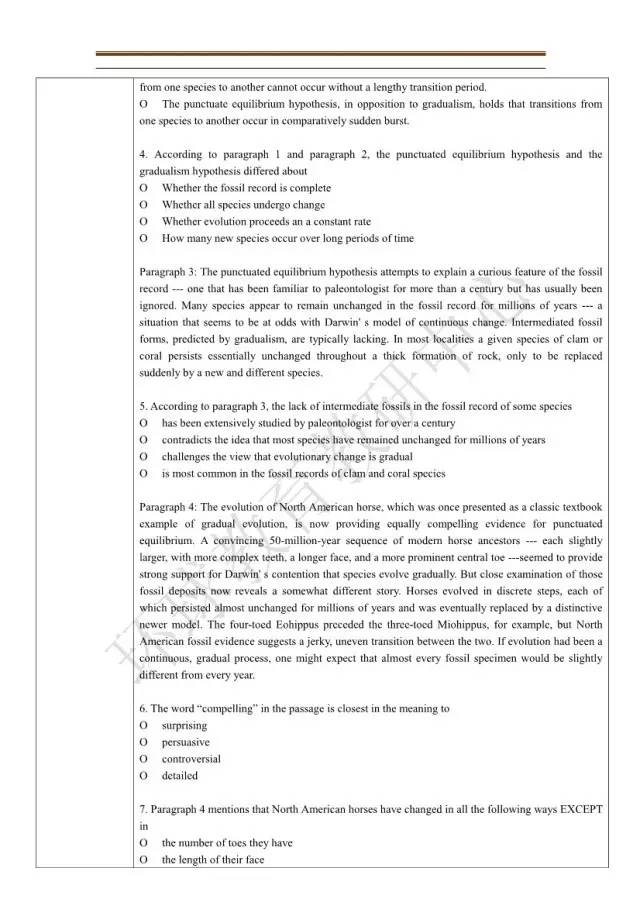 from one species to another cannot occur without a lengthy transition period.
O The punctuate equilibrium hypothesis, in opposition to gradualism, holds that transitions from one species to another occur in comparatively sudden burst.

4. According to paragraph 1 and paragraph 2, the punctuated equilibrium hypothesis and the gradualism hypothesis differed about
O Whether the fossil record is complete
O Whether all species undergo change
O Whether evolution proceeds an a constant rate
O How many new species occur over long periods of time

Paragraph 3: The punctuated equilibrium hypothesis attempts to explain a curious feature of the fossil record --- one that has been familiar to paleontologist for more than a century but has usually been ignored. Many species appear to remain unchanged in the fossil record for millions of years --- a situation that seems to be at odds with Darwin' s model of continuous change. Intermediated fossil forms, predicted by gradualism, are typically lacking. In most localities a given species of clam or coral persists essentially unchanged throughout a thick formation of rock, only to be replaced suddenly by a new and different species.

5. According to paragraph 3, the lack of intermediate fossils in the fossil record of some species
O has been extensively studied by paleontologist for over a century
O contradicts the idea that most species have remained unchanged for millions of years
O challenges the view that evolutionary change is gradual
O is most common in the fossil records of clam and coral species

Paragraph 4: The evolution of North American horse, which was once presented as a classic textbook example of gradual evolution, is now providing equally compelling evidence for punctuated equilibrium. A convincing 50-million-year sequence of modern horse ancestors --- each slightly larger, with more complex teeth, a longer face, and a more prominent central toe ---seemed to provide strong support for Darwin' s contention that species evolve gradually. But close examination of those fossil deposits now reveals a somewhat different story. Horses evolved in discrete steps, each of which persisted almost unchanged for millions of years and was eventually replaced by a distinctive newer model. The four-toed Eohippus preceded the three-toed Miohippus, for example, but North American fossil evidence suggests a jerky, uneven transition between the two. If evolution had been a continuous, gradual process, one might expect that almost every fossil specimen would be slightly different from every year.

6. The word "compelling" in the passage is closest in the meaning to
O surprising
O persuasive
O controversial
O detailed

7. Paragraph 4 mentions that North American horses have changed in all the following ways EXCEPT in
O the number of toes they have
O the length of their face